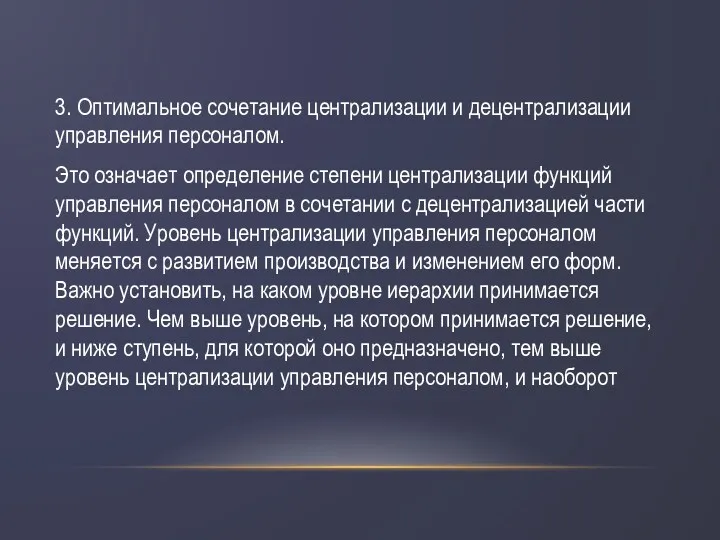 3. Оптимальное сочетание централизации и децентрализации управления персоналом.

Это означает определение степени централизации функций управления персоналом в сочетании с децентрализацией части функций. Уровень централизации управления персоналом меняется с развитием производства и изменением его форм. Важно установить, на каком уровне иерархии принимается решение. Чем выше уровень, на котором принимается решение, и ниже ступень, для которой оно предназначено, тем выше уровень централизации управления персоналом, и наоборот